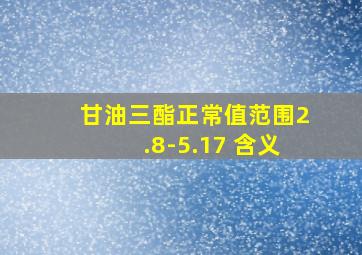 甘油三酯正常值范围2.8-5.17 含义